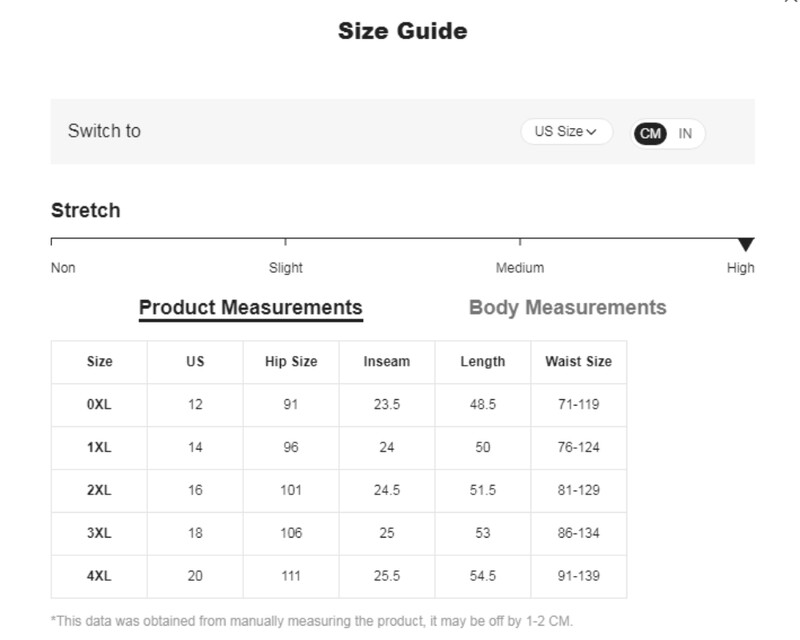 Size Guide

Switch to

US Size

CM IN

Stretch

Non Slight Medium High

Product Measurements

Body Measurements

| Size | US | Hip Size | Inseam | Length | Waist Size |
|---|---|---|---|---|---|
| 0XL | 12 | 91 | 23.5 | 48.5 | 71-119 |
| 1XL | 14 | 96 | 24 | 50 | 76-124 |
| 2XL | 16 | 101 | 24.5 | 51.5 | 81-129 |
| 3XL | 18 | 106 | 25 | 53 | 86-134 |
| 4XL | 20 | 111 | 25.5 | 54.5 | 91-139 |

*This data was obtained from manually measuring the product, it may be off by 1-2 CM.